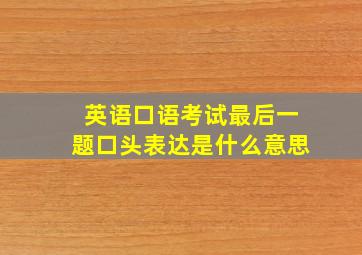 英语口语考试最后一题口头表达是什么意思